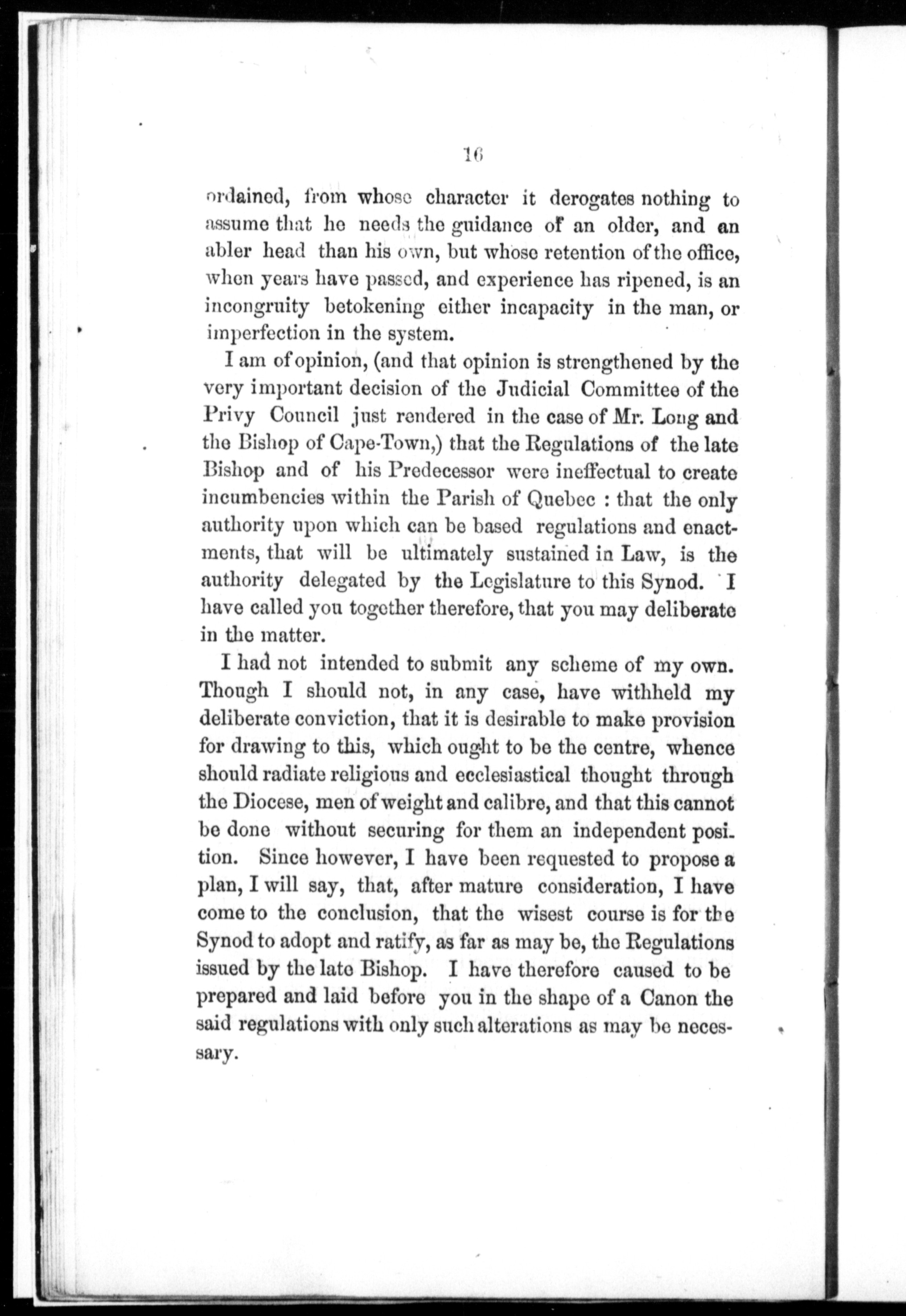 16

ordained, from whose character it derogates nothing to assume that he needs the guidance of an older, and an abler head than his own, but whose retention of the office, when years have passed, and experience has ripened, is an incongruity betokening either incapacity in the man, or imperfection in the system.

I am of opinion, (and that opinion is strengthened by the very important decision of the Judicial Committee of the Privy Council just rendered in the case of Mr. Long and the Bishop of Cape-Town,) that the Regulations of the late Bishop and of his Predecessor were ineffectual to create incumbencies within the Parish of Quebec : that the only authority upon which can be based regulations and enactments, that will be ultimately sustained in Law, is the authority delegated by the Legislature to this Synod. I have called you together therefore, that you may deliberate in the matter.

I had not intended to submit any scheme of my own. Though I should not, in any case, have withheld my deliberate conviction, that it is desirable to make provision for drawing to this, which ought to be the centre, whence should radiate religious and ecclesiastical thought through the Diocese, men of weight and calibre, and that this cannot be done without securing for them an independent position. Since however, I have been requested to propose a plan, I will say, that, after mature consideration, I have come to the conclusion, that the wisest course is for the Synod to adopt and ratify, as far as may be, the Regulations issued by the late Bishop. I have therefore caused to be prepared and laid before you in the shape of a Canon the said regulations with only such alterations as may be necessary.